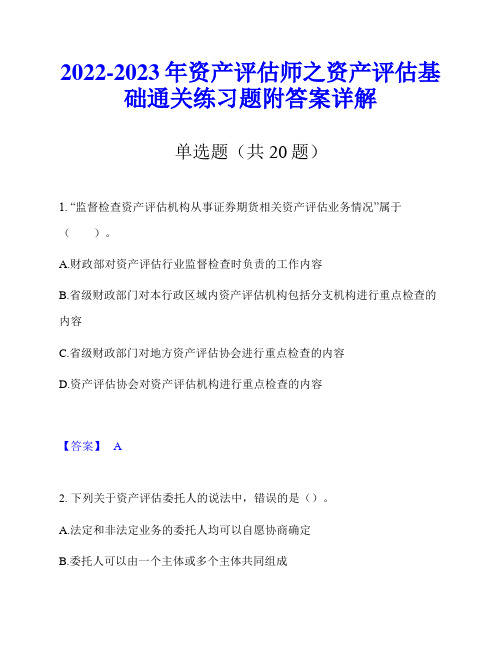 2022-2023 年资产评估师之资产评估基础通关练习题附答案详解

单选题（共 20 题）

1. “监督检查资产评估机构从事证券期货相关资产评估业务情况”属于（　　）。

A.财政部对资产评估行业监督检查时负责的工作内容

B.省级财政部门对本行政区域内资产评估机构包括分支机构进行重点检查的内容

C.省级财政部门对地方资产评估协会进行重点检查的内容

D.资产评估协会对资产评估机构进行重点检查的内容

【答案】 A

2. 下列关于资产评估委托人的说法中，错误的是（）。

A.法定和非法定业务的委托人均可以自愿协商确定

B.委托人可以由一个主体或多个主体共同组成